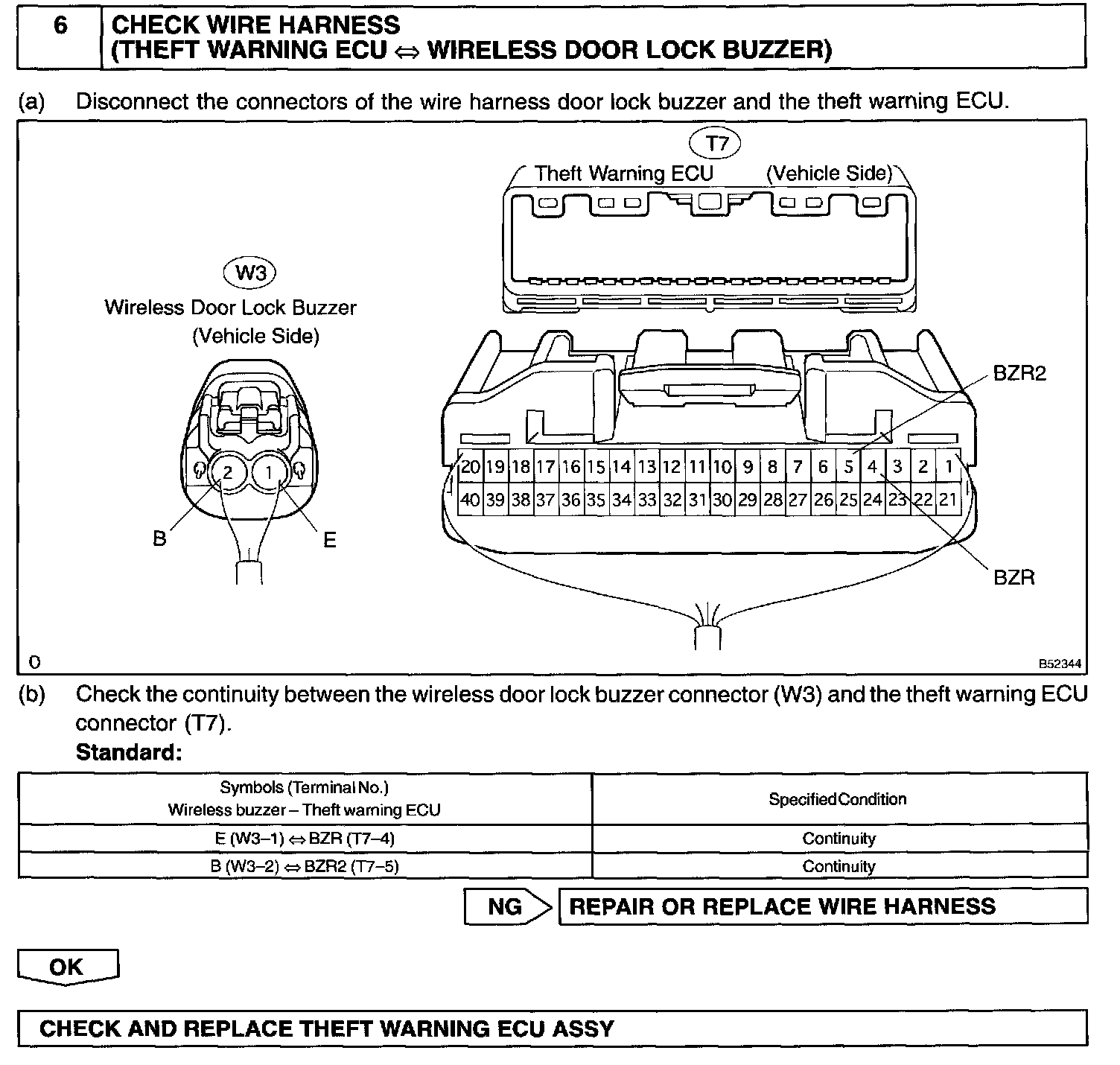 6 CHECK WIRE HARNESS (THEFT WARNING ECU ⇔ WIRELESS DOOR LOCK BUZZER)

(a) Disconnect the connectors of the wire harness door lock buzzer and the theft warning ECU.

T7
Theft Warning ECU (Vehicle Side)

W3
Wireless Door Lock Buzzer (Vehicle Side)

2 1
B E

BZR2

20 19 18 17 16 15 14 13 12 11 10 9 8 7 6 5 4 3 2 1
40 39 38 37 36 35 34 33 32 31 30 29 28 27 26 25 24 23 22 21

BZR

0
B52344

(b) Check the continuity between the wireless door lock buzzer connector (W3) and the theft warning ECU connector (T7).

Standard:

| Symbols (Terminal No.) Wireless buzzer – Theft warning ECU | Specified Condition |
|---|---|
| E (W3–1) ⇔ BZR (T7–4) | Continuity |
| B (W3–2) ⇔ BZR2 (T7–5) | Continuity |

NG REPAIR OR REPLACE WIRE HARNESS

OK

CHECK AND REPLACE THEFT WARNING ECU ASSY